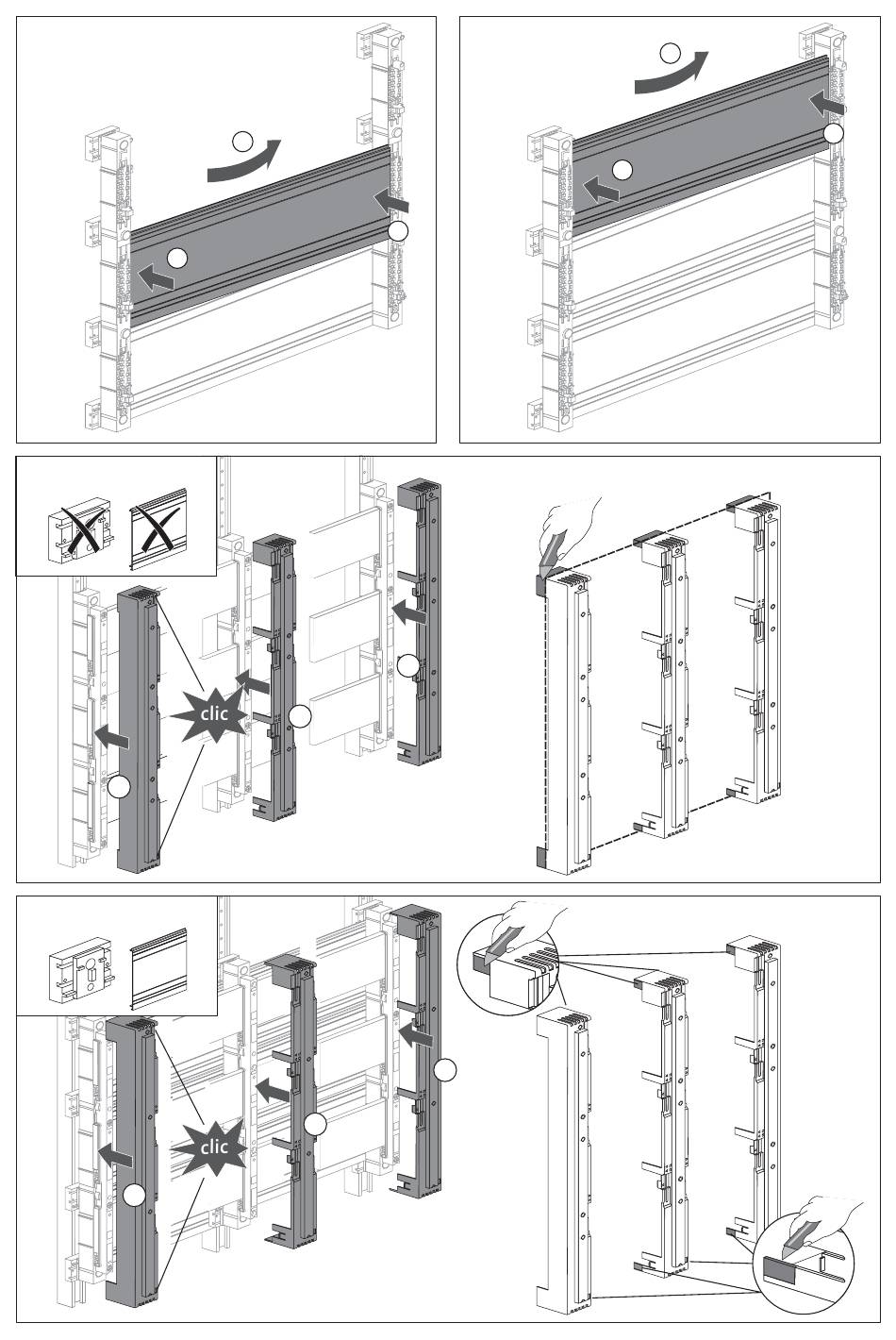 clic

clic